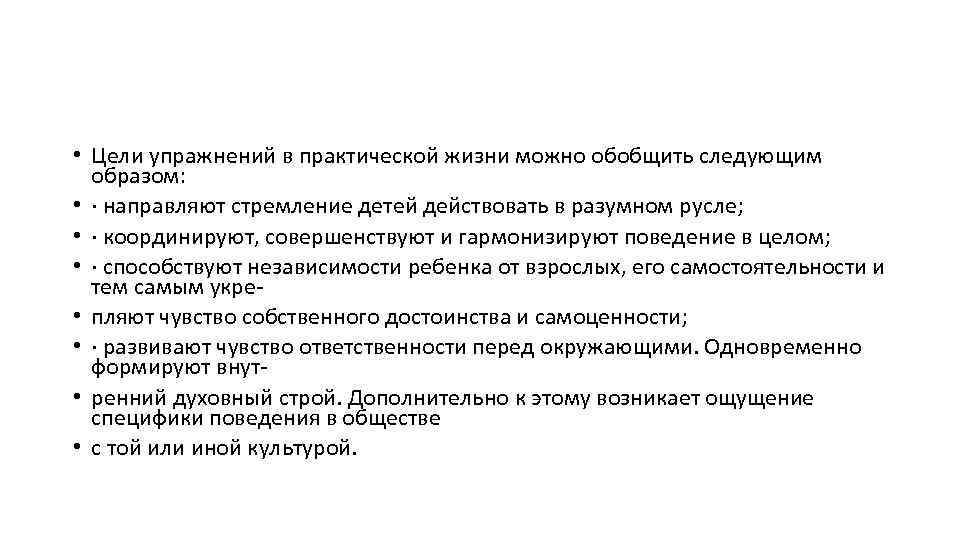 • Цели упражнений в практической жизни можно обобщить следующим образом:
• · направляют стремление детей действовать в разумном русле;
• · координируют, совершенствуют и гармонизируют поведение в целом;
• · способствуют независимости ребенка от взрослых, его самостоятельности и тем самым укре-
• пляют чувство собственного достоинства и самоценности;
• · развивают чувство ответственности перед окружающими. Одновременно формируют внут-
• ренний духовный строй. Дополнительно к этому возникает ощущение специфики поведения в обществе
• с той или иной культурой.